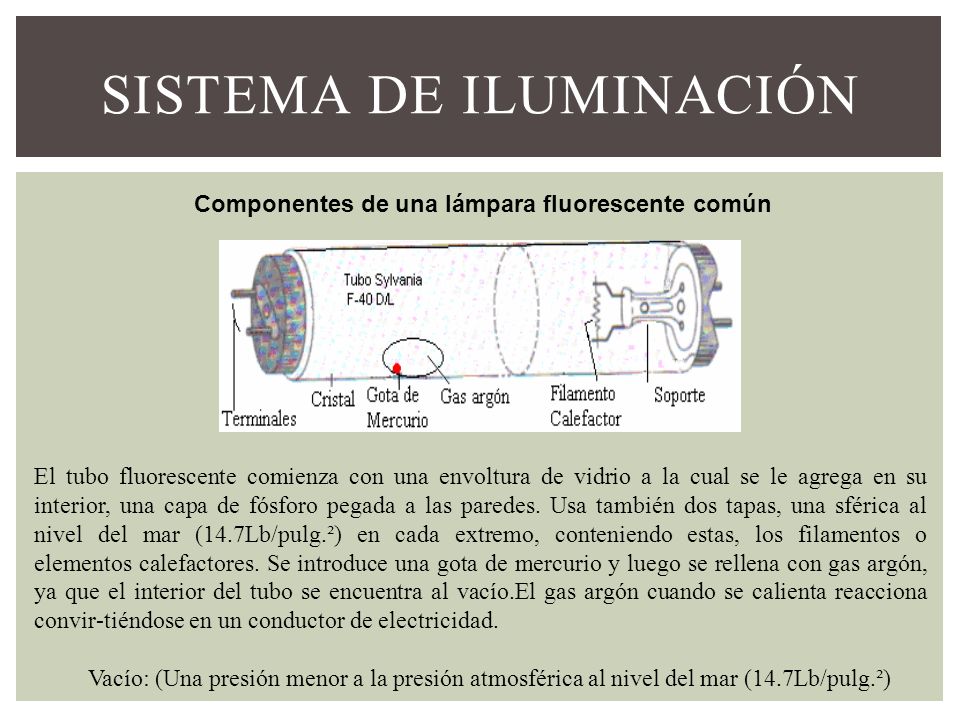 SISTEMA DE ILUMINACIÓN

Componentes de una lámpara fluorescente común

Tubo Sylvania
F-40 D/L

Terminales
Cristal
Gota de Mercurio
Gas argón
Filamento Calefactor
Soporte

El tubo fluorescente comienza con una envoltura de vidrio a la cual se le agrega en su interior, una capa de fósforo pegada a las paredes. Usa también dos tapas, una sférica al nivel del mar (14.7Lb/pulg.²) en cada extremo, conteniendo estas, los filamentos o elementos calefactores. Se introduce una gota de mercurio y luego se rellena con gas argón, ya que el interior del tubo se encuentra al vacío.El gas argón cuando se calienta reacciona convir-tiéndose en un conductor de electricidad.

Vacío: (Una presión menor a la presión atmosférica al nivel del mar (14.7Lb/pulg.²)